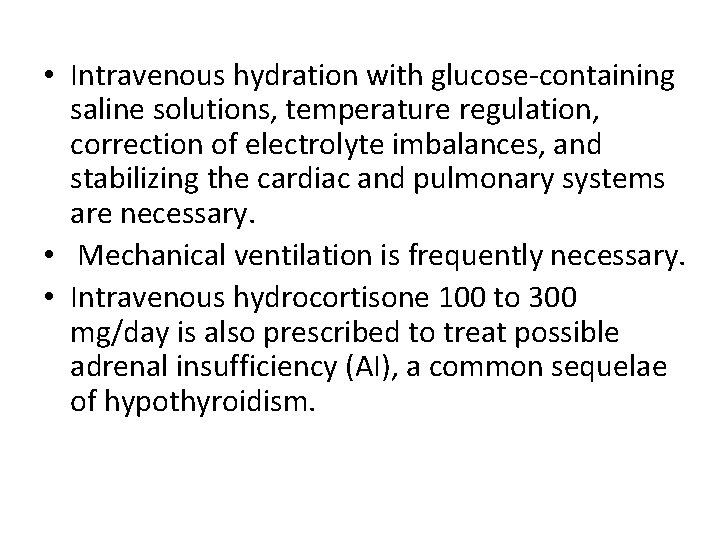 • Intravenous hydration with glucose-containing saline solutions, temperature regulation, correction of electrolyte imbalances, and stabilizing the cardiac and pulmonary systems are necessary.
• Mechanical ventilation is frequently necessary.
• Intravenous hydrocortisone 100 to 300 mg/day is also prescribed to treat possible adrenal insufficiency (AI), a common sequelae of hypothyroidism.